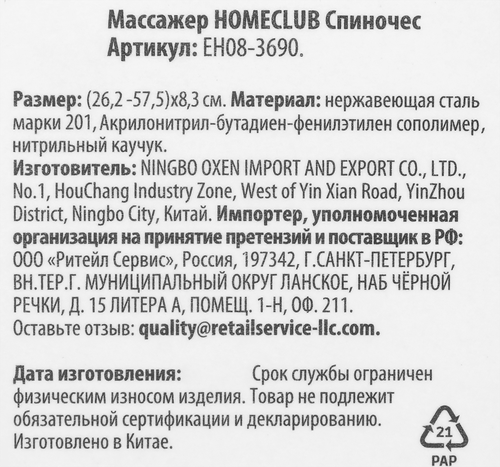 Массажер HOMECLUB Спиночес
Артикул: EH08-3690.

Размер: (26,2 -57,5)x8,3 см. Материал: нержавеющая сталь марки 201, Акрилонитрил-бутадиен-фенилэтилен сополимер, нитрильный каучук.
Изготовитель: NINGBO OXEN IMPORT AND EXPORT CO., LTD., No.1, HouChang Industry Zone, West of Yin Xian Road, YinZhou District, Ningbo City, Китай. Импортер, уполномоченная организация на принятие претензий и поставщик в РФ: ООО «Ритейл Сервис», Россия, 197342, Г.САНКТ-ПЕТЕРБУРГ, ВН.ТЕР.Г. МУНИЦИПАЛЬНЫЙ ОКРУГ ЛАНСКОЕ, НАБ ЧЁРНОЙ РЕЧКИ, Д. 15 ЛИТЕРА А, ПОМЕЩ. 1-Н, ОФ. 211.
Оставьте отзыв: quality@retailservice-llc.com.

Дата изготовления: Срок службы ограничен физическим износом изделия. Товар не подлежит обязательной сертификации и декларированию. Изготовлено в Китае.

21
PAP